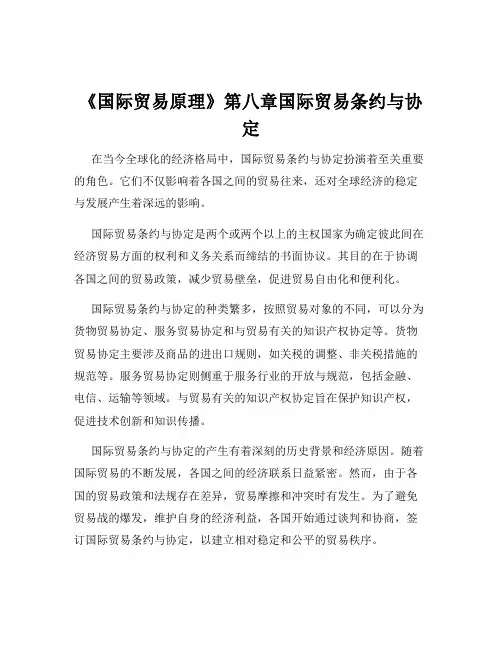 《国际贸易原理》第八章国际贸易条约与协定

在当今全球化的经济格局中，国际贸易条约与协定扮演着至关重要的角色。它们不仅影响着各国之间的贸易往来，还对全球经济的稳定与发展产生着深远的影响。

国际贸易条约与协定是两个或两个以上的主权国家为确定彼此间在经济贸易方面的权利和义务关系而缔结的书面协议。其目的在于协调各国之间的贸易政策，减少贸易壁垒，促进贸易自由化和便利化。

国际贸易条约与协定的种类繁多，按照贸易对象的不同，可以分为货物贸易协定、服务贸易协定和与贸易有关的知识产权协定等。货物贸易协定主要涉及商品的进出口规则，如关税的调整、非关税措施的规范等。服务贸易协定则侧重于服务行业的开放与规范，包括金融、电信、运输等领域。与贸易有关的知识产权协定旨在保护知识产权，促进技术创新和知识传播。

国际贸易条约与协定的产生有着深刻的历史背景和经济原因。随着国际贸易的不断发展，各国之间的经济联系日益紧密。然而，由于各国的贸易政策和法规存在差异，贸易摩擦和冲突时有发生。为了避免贸易战的爆发，维护自身的经济利益，各国开始通过谈判和协商，签订国际贸易条约与协定，以建立相对稳定和公平的贸易秩序。